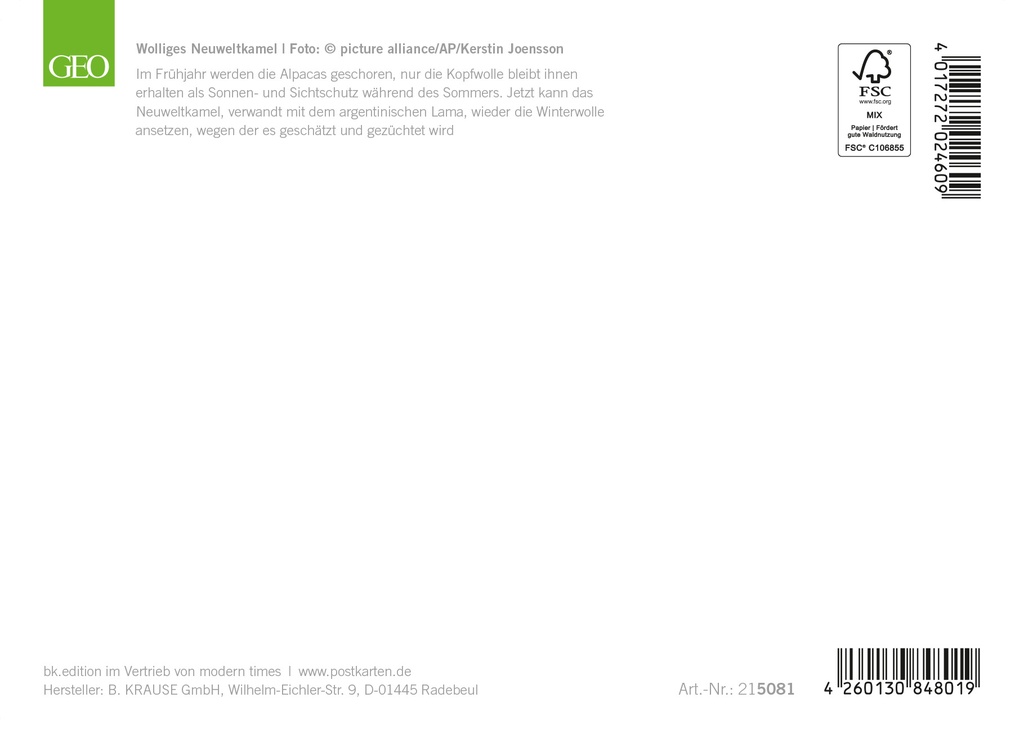 GEO

Wolliges Neuweltkamel | Foto: © picture alliance/AP/Kerstin Joensson

Im Frühjahr werden die Alpacas geschoren, nur die Kopfwolle bleibt ihnen erhalten als Sonnen- und Sichtschutz während des Sommers. Jetzt kann das Neuweltkamel, verwandt mit dem argentinischen Lama, wieder die Winterwolle ansetzen, wegen der es geschätzt und gezüchtet wird

FSC
www.fsc.org
MIX
Papier | Fördert gute Waldnutzung
FSC® C106855

4 017272 024609

bk.edition im Vertrieb von modern times | www.postkarten.de
Hersteller: B. KRAUSE GmbH, Wilhelm-Eichler-Str. 9, D-01445 Radebeul

Art.-Nr.: 215081

4 260130 848019